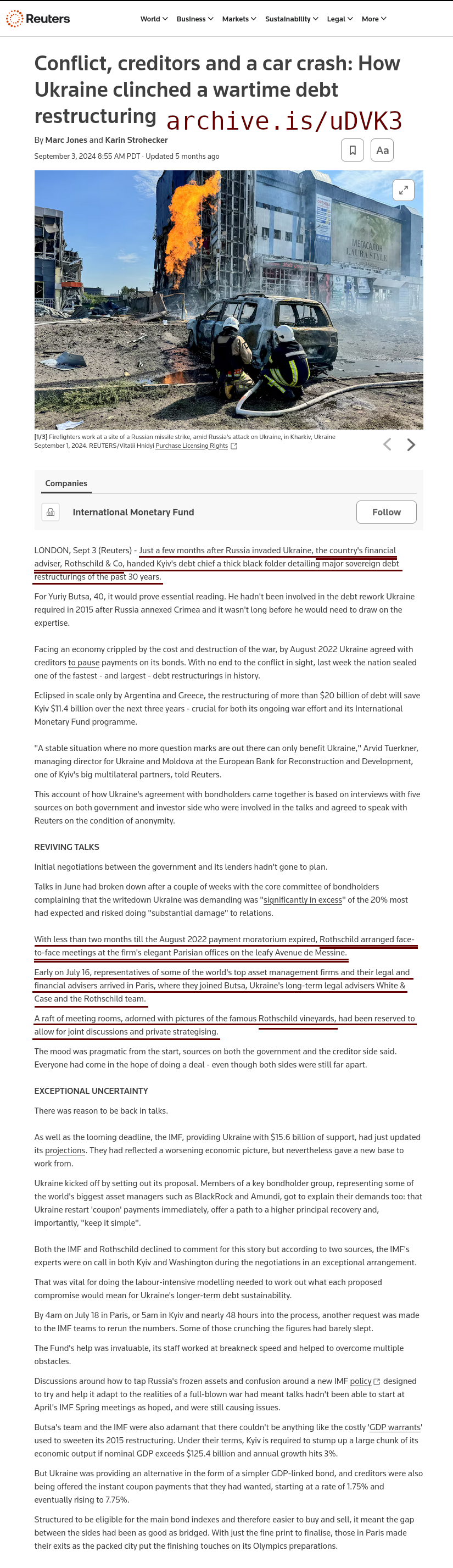 Reuters

World Business Markets Sustainability Legal More

Conflict, creditors and a car crash: How Ukraine clinched a wartime debt restructuring archive.is/uDVK3

By Marc Jones and Karin Strohecker

September 3, 2024 8:55 AM PDT · Updated 5 months ago

Aa

МЕГАСАЛОН LAURA STYLE

[1/3] Firefighters work at a site of a Russian missile strike, amid Russia's attack on Ukraine, in Kharkiv, Ukraine September 1, 2024. REUTERS/Vitalii Hnidyi Purchase Licensing Rights

Companies

International Monetary Fund

Follow

LONDON, Sept 3 (Reuters) - Just a few months after Russia invaded Ukraine, the country's financial adviser, Rothschild & Co, handed Kyiv's debt chief a thick black folder detailing major sovereign debt restructurings of the past 30 years.

For Yuriy Butsa, 40, it would prove essential reading. He hadn't been involved in the debt rework Ukraine required in 2015 after Russia annexed Crimea and it wasn't long before he would need to draw on the expertise.

Facing an economy crippled by the cost and destruction of the war, by August 2022 Ukraine agreed with creditors to pause payments on its bonds. With no end to the conflict in sight, last week the nation sealed one of the fastest - and largest - debt restructurings in history.

Eclipsed in scale only by Argentina and Greece, the restructuring of more than $20 billion of debt will save Kyiv $11.4 billion over the next three years - crucial for both its ongoing war effort and its International Monetary Fund programme.

"A stable situation where no more question marks are out there can only benefit Ukraine," Arvid Tuerkner, managing director for Ukraine and Moldova at the European Bank for Reconstruction and Development, one of Kyiv's big multilateral partners, told Reuters.

This account of how Ukraine's agreement with bondholders came together is based on interviews with five sources on both government and investor side who were involved in the talks and agreed to speak with Reuters on the condition of anonymity.

REVIVING TALKS

Initial negotiations between the government and its lenders hadn't gone to plan.

Talks in June had broken down after a couple of weeks with the core committee of bondholders complaining that the writedown Ukraine was demanding was "significantly in excess" of the 20% most had expected and risked doing "substantial damage" to relations.

With less than two months till the August 2022 payment moratorium expired, Rothschild arranged face-to-face meetings at the firm's elegant Parisian offices on the leafy Avenue de Messine.

Early on July 16, representatives of some of the world's top asset management firms and their legal and financial advisers arrived in Paris, where they joined Butsa, Ukraine's long-term legal advisers White & Case and the Rothschild team.

A raft of meeting rooms, adorned with pictures of the famous Rothschild vineyards, had been reserved to allow for joint discussions and private strategising.

The mood was pragmatic from the start, sources on both the government and the creditor side said. Everyone had come in the hope of doing a deal - even though both sides were still far apart.

EXCEPTIONAL UNCERTAINTY

There was reason to be back in talks.

As well as the looming deadline, the IMF, providing Ukraine with $15.6 billion of support, had just updated its projections. They had reflected a worsening economic picture, but nevertheless gave a new base to work from.

Ukraine kicked off by setting out its proposal. Members of a key bondholder group, representing some of the world's biggest asset managers such as BlackRock and Amundi, got to explain their demands too: that Ukraine restart 'coupon' payments immediately, offer a path to a higher principal recovery and, importantly, "keep it simple".

Both the IMF and Rothschild declined to comment for this story but according to two sources, the IMF's experts were on call in both Kyiv and Washington during the negotiations in an exceptional arrangement.

That was vital for doing the labour-intensive modelling needed to work out what each proposed compromise would mean for Ukraine's longer-term debt sustainability.

By 4am on July 18 in Paris, or 5am in Kyiv and nearly 48 hours into the process, another request was made to the IMF teams to rerun the numbers. Some of those crunching the figures had barely slept.

The Fund's help was invaluable, its staff worked at breakneck speed and helped to overcome multiple obstacles.

Discussions around how to tap Russia's frozen assets and confusion around a new IMF policy designed to try and help it adapt to the realities of a full-blown war had meant talks hadn't been able to start at April's IMF Spring meetings as hoped, and were still causing issues.

Butsa's team and the IMF were also adamant that there couldn't be anything like the costly 'GDP warrants' used to sweeten its 2015 restructuring. Under their terms, Kyiv is required to stump up a large chunk of its economic output if nominal GDP exceeds $125.4 billion and annual growth hits 3%.

But Ukraine was providing an alternative in the form of a simpler GDP-linked bond, and creditors were also being offered the instant coupon payments that they had wanted, starting at a rate of 1.75% and eventually rising to 7.75%.

Structured to be eligible for the main bond indexes and therefore easier to buy and sell, it meant the gap between the sides had been as good as bridged. With just the fine print to finalise, those in Paris made their exits as the packed city put the finishing touches on its Olympics preparations.